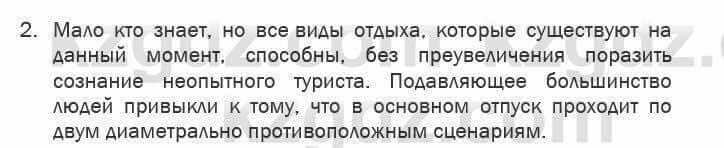 2. Мало кто знает, но все виды отдыха, которые существуют на данный момент, способны, без преувеличения поразить сознание неопытного туриста. Подавляющее большинство людей привыкли к тому, что в основном отпуск проходит по двум диаметрально противоположным сценариям.